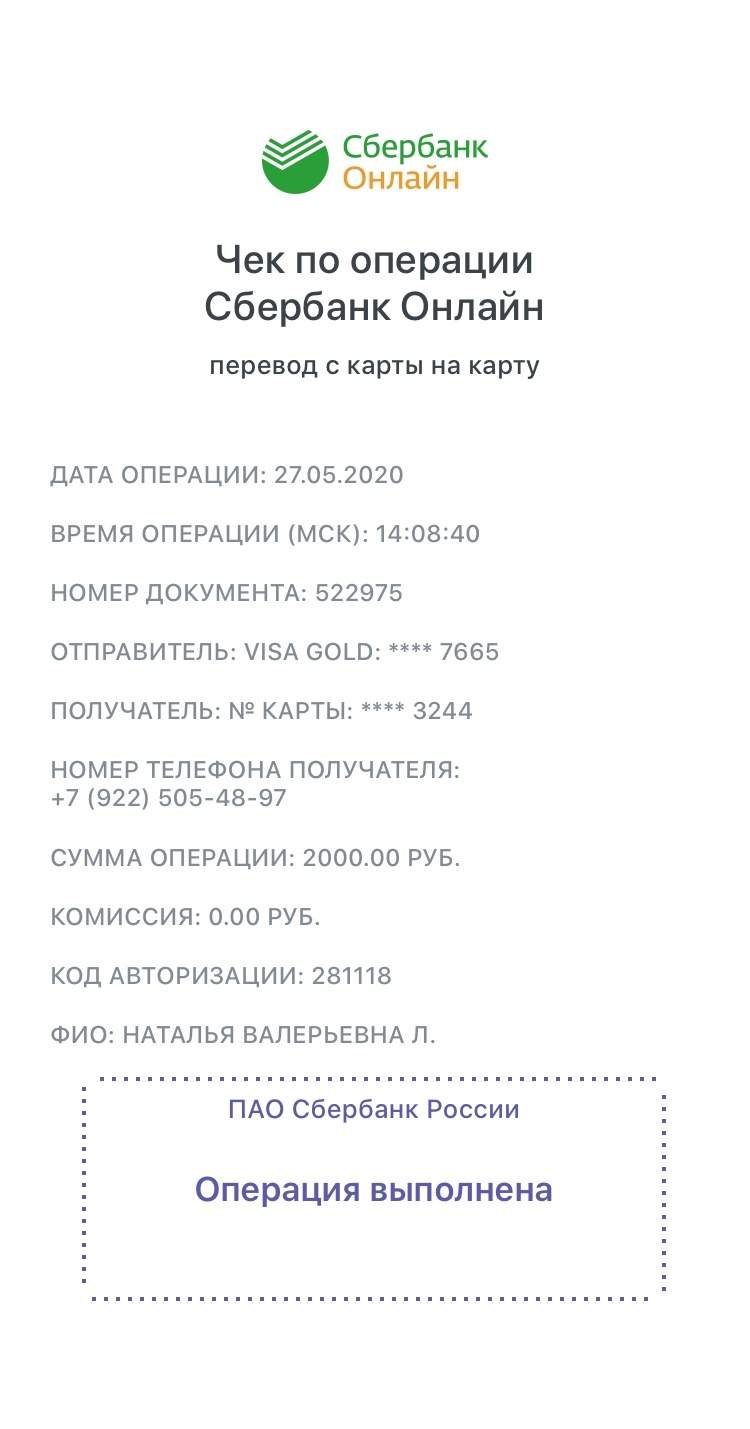 Сбербанк
Онлайн

Чек по операции
Сбербанк Онлайн

перевод с карты на карту

ДАТА ОПЕРАЦИИ: 27.05.2020

ВРЕМЯ ОПЕРАЦИИ (МСК): 14:08:40

НОМЕР ДОКУМЕНТА: 522975

ОТПРАВИТЕЛЬ: VISA GOLD: **** 7665

ПОЛУЧАТЕЛЬ: № КАРТЫ: **** 3244

НОМЕР ТЕЛЕФОНА ПОЛУЧАТЕЛЯ:
+7 (922) 505-48-97

СУММА ОПЕРАЦИИ: 2000.00 РУБ.

КОМИССИЯ: 0.00 РУБ.

КОД АВТОРИЗАЦИИ: 281118

ФИО: НАТАЛЬЯ ВАЛЕРЬЕВНА Л.

ПАО Сбербанк России

Операция выполнена